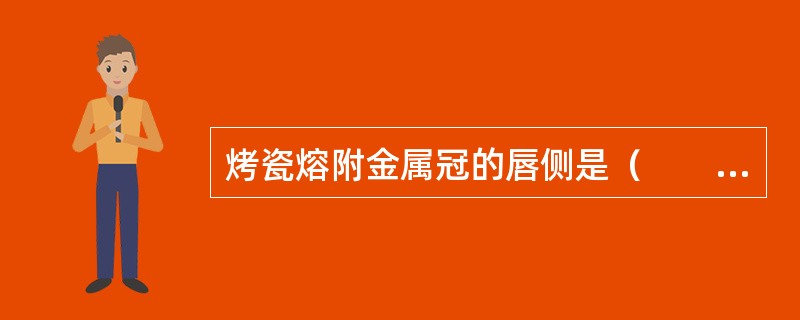 烤瓷熔附金属冠的唇侧是（　　...